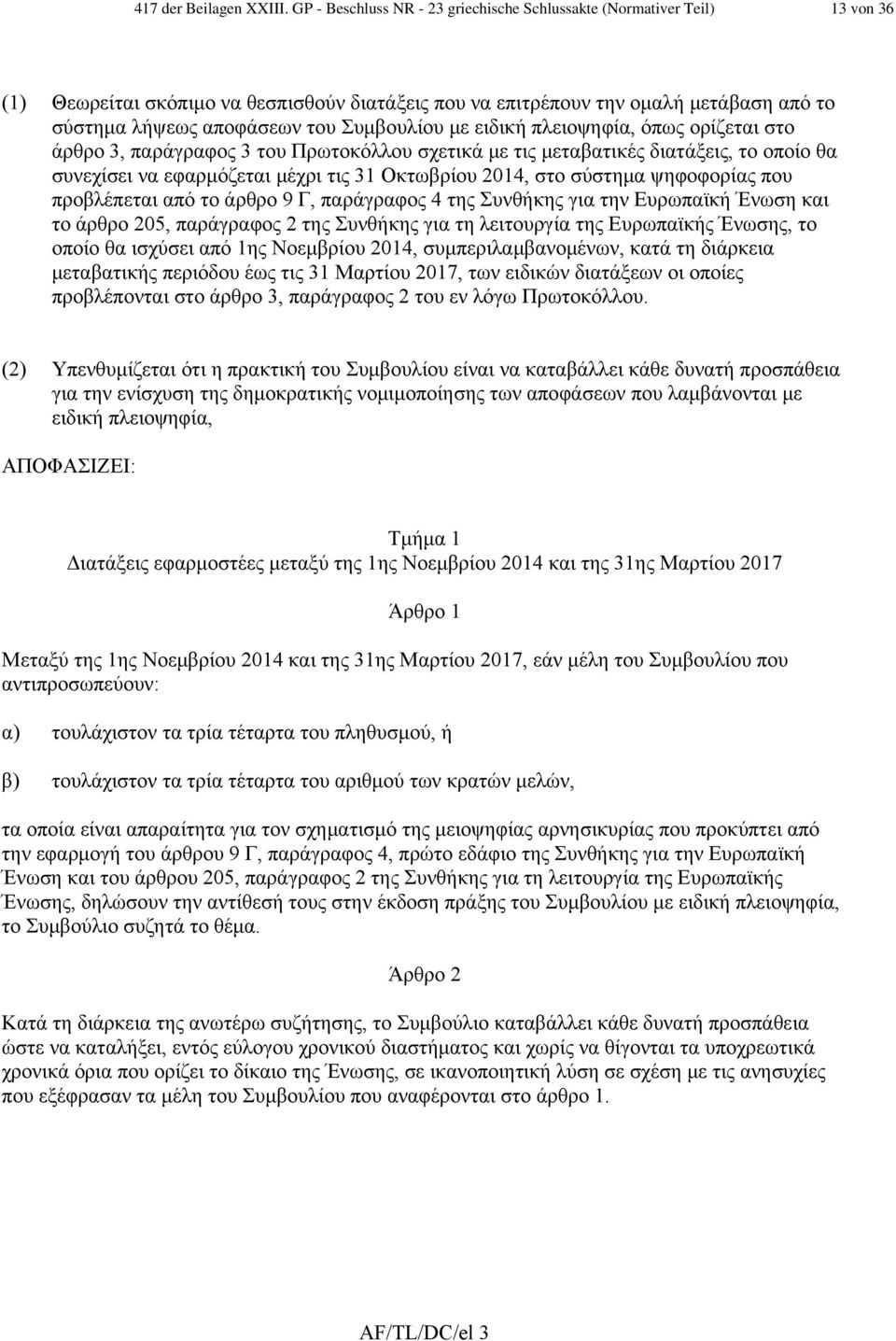 417 der Beilagen XXIII. GP - Beschluss NR - 23 griechische Schlussakte (Normativer Teil) 13 von 36

(1) Θεωρείται σκόπιμο να θεσπισθούν διατάξεις που να επιτρέπουν την ομαλή μετάβαση από το σύστημα λήψεως αποφάσεων του Συμβουλίου με ειδική πλειοψηφία, όπως ορίζεται στο άρθρο 3, παράγραφος 3 του Πρωτοκόλλου σχετικά με τις μεταβατικές διατάξεις, το οποίο θα συνεχίσει να εφαρμόζεται μέχρι τις 31 Οκτωβρίου 2014, στο σύστημα ψηφοφορίας που προβλέπεται από το άρθρο 9 Γ, παράγραφος 4 της Συνθήκης για την Ευρωπαϊκή Ένωση και το άρθρο 205, παράγραφος 2 της Συνθήκης για τη λειτουργία της Ευρωπαϊκής Ένωσης, το οποίο θα ισχύσει από 1ης Νοεμβρίου 2014, συμπεριλαμβανομένων, κατά τη διάρκεια μεταβατικής περιόδου έως τις 31 Μαρτίου 2017, των ειδικών διατάξεων οι οποίες προβλέπονται στο άρθρο 3, παράγραφος 2 του εν λόγω Πρωτοκόλλου.

(2) Υπενθυμίζεται ότι η πρακτική του Συμβουλίου είναι να καταβάλλει κάθε δυνατή προσπάθεια για την ενίσχυση της δημοκρατικής νομιμοποίησης των αποφάσεων που λαμβάνονται με ειδική πλειοψηφία,

ΑΠΟΦΑΣΙΖΕΙ:

Τμήμα 1
Διατάξεις εφαρμοστέες μεταξύ της 1ης Νοεμβρίου 2014 και της 31ης Μαρτίου 2017

Άρθρο 1

Μεταξύ της 1ης Νοεμβρίου 2014 και της 31ης Μαρτίου 2017, εάν μέλη του Συμβουλίου που αντιπροσωπεύουν:

α) τουλάχιστον τα τρία τέταρτα του πληθυσμού, ή

β) τουλάχιστον τα τρία τέταρτα του αριθμού των κρατών μελών,

τα οποία είναι απαραίτητα για τον σχηματισμό της μειοψηφίας αρνησικυρίας που προκύπτει από την εφαρμογή του άρθρου 9 Γ, παράγραφος 4, πρώτο εδάφιο της Συνθήκης για την Ευρωπαϊκή Ένωση και του άρθρου 205, παράγραφος 2 της Συνθήκης για τη λειτουργία της Ευρωπαϊκής Ένωσης, δηλώσουν την αντίθεσή τους στην έκδοση πράξης του Συμβουλίου με ειδική πλειοψηφία, το Συμβούλιο συζητά το θέμα.

Άρθρο 2

Κατά τη διάρκεια της ανωτέρω συζήτησης, το Συμβούλιο καταβάλλει κάθε δυνατή προσπάθεια ώστε να καταλήξει, εντός εύλογου χρονικού διαστήματος και χωρίς να θίγονται τα υποχρεωτικά χρονικά όρια που ορίζει το δίκαιο της Ένωσης, σε ικανοποιητική λύση σε σχέση με τις ανησυχίες που εξέφρασαν τα μέλη του Συμβουλίου που αναφέρονται στο άρθρο 1.

AF/TL/DC/el 3